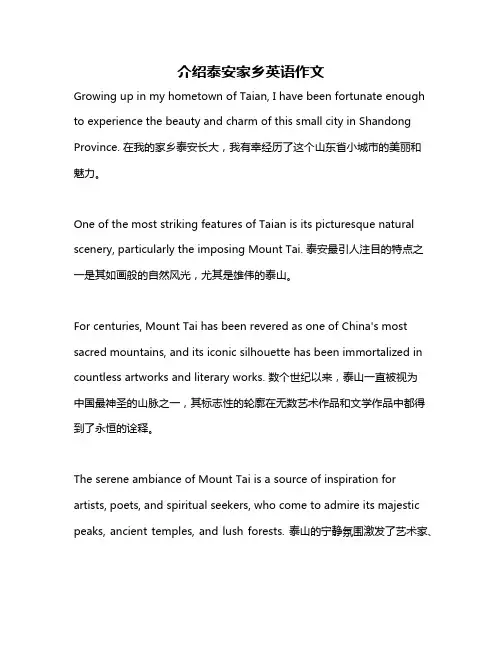 介绍泰安家乡英语作文

Growing up in my hometown of Taian, I have been fortunate enough to experience the beauty and charm of this small city in Shandong Province. 在我的家乡泰安长大，我有幸经历了这个山东省小城市的美丽和魅力。

One of the most striking features of Taian is its picturesque natural scenery, particularly the imposing Mount Tai. 泰安最引人注目的特点之一是其如画般的自然风光，尤其是雄伟的泰山。

For centuries, Mount Tai has been revered as one of China's most sacred mountains, and its iconic silhouette has been immortalized in countless artworks and literary works. 数个世纪以来，泰山一直被视为中国最神圣的山脉之一，其标志性的轮廓在无数艺术作品和文学作品中都得到了永恒的诠释。

The serene ambiance of Mount Tai is a source of inspiration for artists, poets, and spiritual seekers, who come to admire its majestic peaks, ancient temples, and lush forests. 泰山的宁静氛围激发了艺术家、